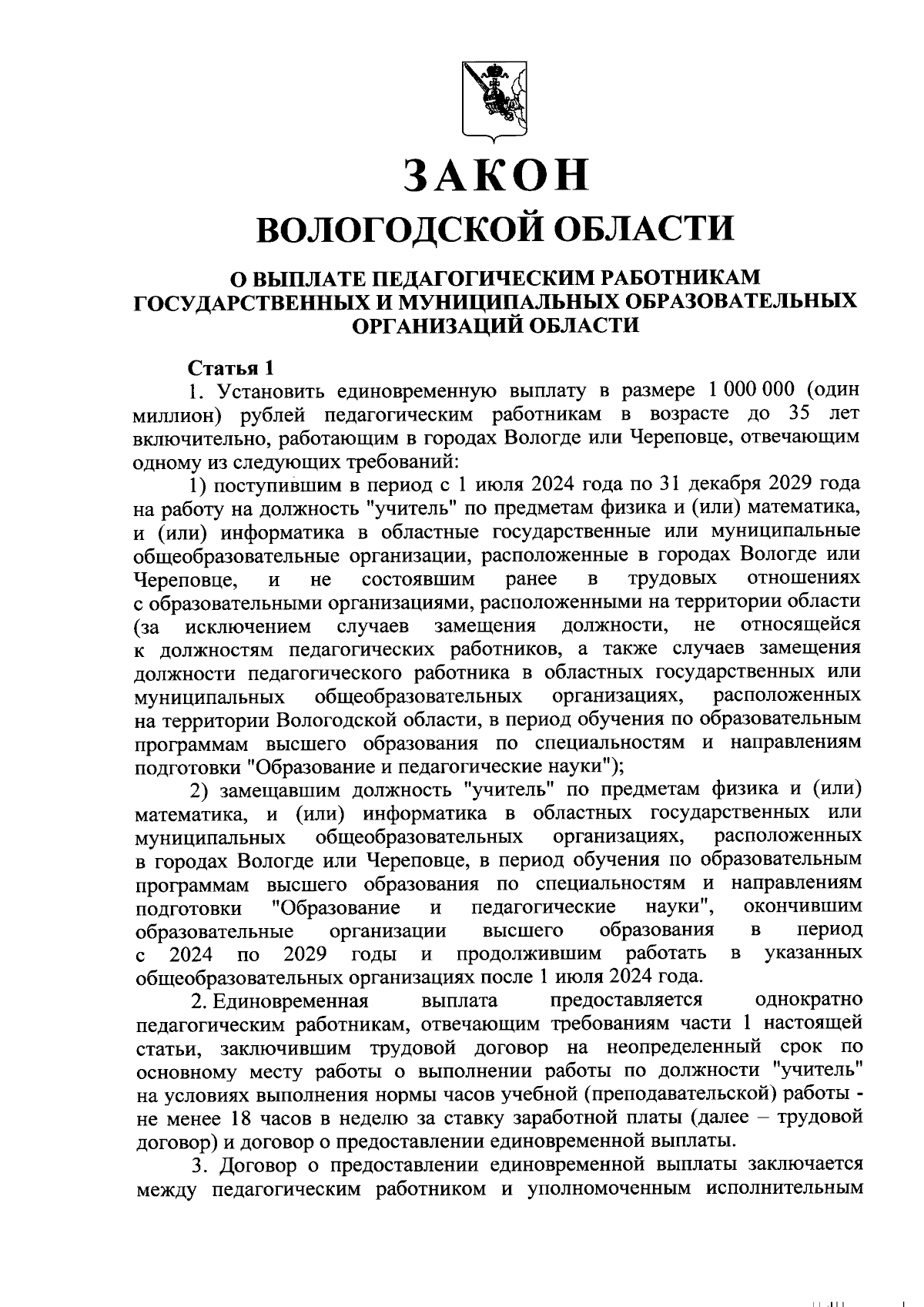 ЗАКОН

ВОЛОГОДСКОЙ ОБЛАСТИ

О ВЫПЛАТЕ ПЕДАГОГИЧЕСКИМ РАБОТНИКАМ ГОСУДАРСТВЕННЫХ И МУНИЦИПАЛЬНЫХ ОБРАЗОВАТЕЛЬНЫХ ОРГАНИЗАЦИЙ ОБЛАСТИ

Статья 1

1. Установить единовременную выплату в размере 1 000 000 (один миллион) рублей педагогическим работникам в возрасте до 35 лет включительно, работающим в городах Вологде или Череповце, отвечающим одному из следующих требований:

1) поступившим в период с 1 июля 2024 года по 31 декабря 2029 года на работу на должность "учитель" по предметам физика и (или) математика, и (или) информатика в областные государственные или муниципальные общеобразовательные организации, расположенные в городах Вологде или Череповце, и не состоявшим ранее в трудовых отношениях с образовательными организациями, расположенными на территории области (за исключением случаев замещения должности, не относящейся к должностям педагогических работников, а также случаев замещения должности педагогического работника в областных государственных или муниципальных общеобразовательных организациях, расположенных на территории Вологодской области, в период обучения по образовательным программам высшего образования по специальностям и направлениям подготовки "Образование и педагогические науки");

2) замещавшим должность "учитель" по предметам физика и (или) математика, и (или) информатика в областных государственных или муниципальных общеобразовательных организациях, расположенных в городах Вологде или Череповце, в период обучения по образовательным программам высшего образования по специальностям и направлениям подготовки "Образование и педагогические науки", окончившим образовательные организации высшего образования в период с 2024 по 2029 годы и продолжившим работать в указанных общеобразовательных организациях после 1 июля 2024 года.

2. Единовременная выплата предоставляется однократно педагогическим работникам, отвечающим требованиям части 1 настоящей статьи, заключившим трудовой договор на неопределенный срок по основному месту работы о выполнении работы по должности "учитель" на условиях выполнения нормы часов учебной (преподавательской) работы - не менее 18 часов в неделю за ставку заработной платы (далее – трудовой договор) и договор о предоставлении единовременной выплаты.

3. Договор о предоставлении единовременной выплаты заключается между педагогическим работником и уполномоченным исполнительным